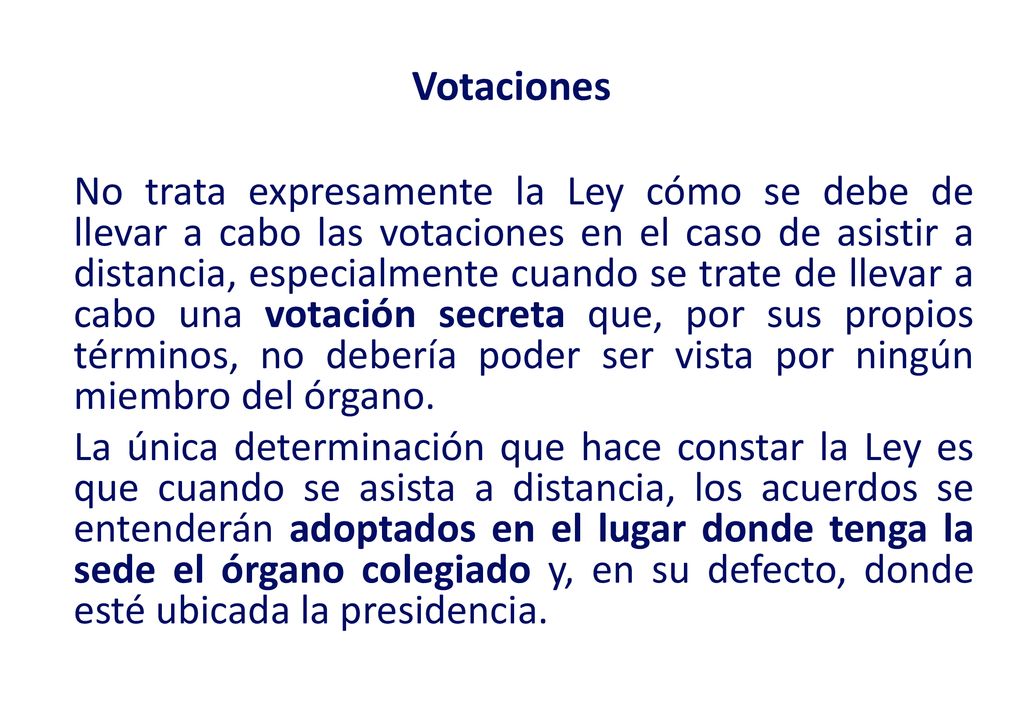 Votaciones

No trata expresamente la Ley cómo se debe de llevar a cabo las votaciones en el caso de asistir a distancia, especialmente cuando se trate de llevar a cabo una votación secreta que, por sus propios términos, no debería poder ser vista por ningún miembro del órgano.

La única determinación que hace constar la Ley es que cuando se asista a distancia, los acuerdos se entenderán adoptados en el lugar donde tenga la sede el órgano colegiado y, en su defecto, donde esté ubicada la presidencia.